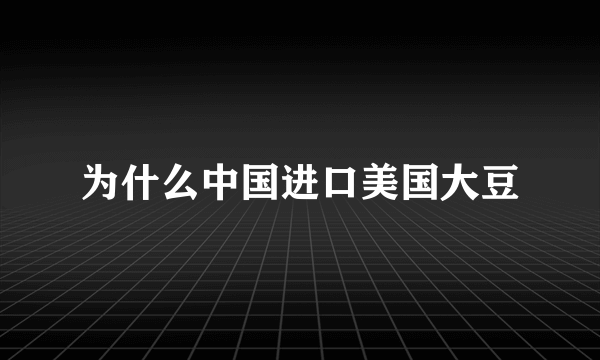 为什么中国进口美国大豆